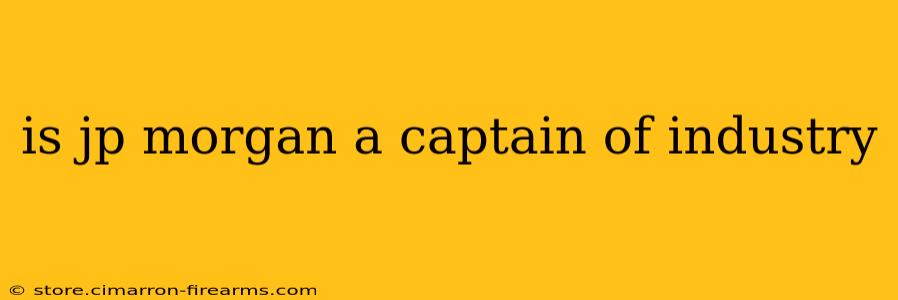 is jp morgan a captain of industry

© store.cimarron-firearms.com